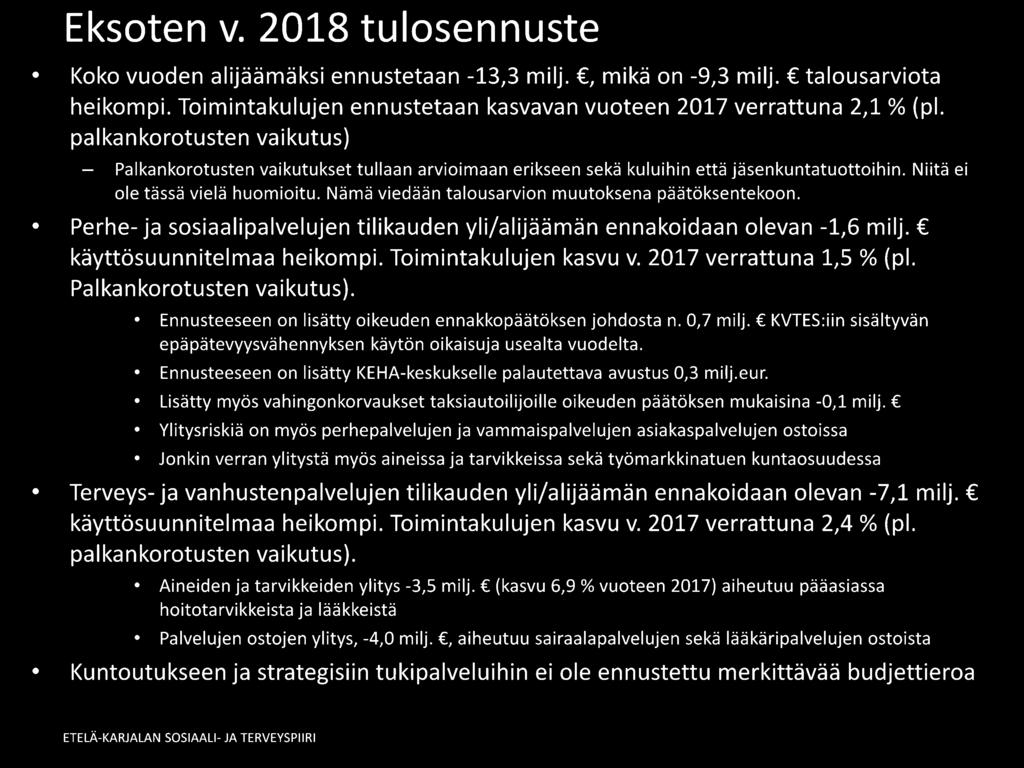 Eksoten v. 2018 tulosennuste

• Koko vuoden alijäämäksi ennustetaan -13,3 milj. €, mikä on -9,3 milj. € talousarviota heikompi. Toimintakulujen ennustetaan kasvavan vuoteen 2017 verrattuna 2,1 % (pl. palkankorotusten vaikutus)

– Palkankorotusten vaikutukset tullaan arvioimaan erikseen sekä kuluihin että jäsenkuntatuottoihin. Niitä ei ole tässä vielä huomioitu. Nämä viedään talousarvion muutoksena päätöksentekoon.

• Perhe- ja sosiaalipalvelujen tilikauden yli/alijäämän ennakoidaan olevan -1,6 milj. € käyttösuunnitelmaa heikompi. Toimintakulujen kasvu v. 2017 verrattuna 1,5 % (pl. Palkankorotusten vaikutus).

• Ennusteeseen on lisätty oikeuden ennakkopäätöksen johdosta n. 0,7 milj. € KVTES:iin sisältyvän epäpätevyysvähennyksen käytön oikaisuja usealta vuodelta.

• Ennusteeseen on lisätty KEHA-keskukselle palautettava avustus 0,3 milj.eur.

• Lisätty myös vahingonkorvaukset taksiautoilijoille oikeuden päätöksen mukaisina -0,1 milj. €

• Ylitysriskiä on myös perhepalvelujen ja vammaispalvelujen asiakaspalvelujen ostoissa

• Jonkin verran ylitystä myös aineissa ja tarvikkeissa sekä työmarkkinatuen kuntaosuudessa

• Terveys- ja vanhustenpalvelujen tilikauden yli/alijäämän ennakoidaan olevan -7,1 milj. € käyttösuunnitelmaa heikompi. Toimintakulujen kasvu v. 2017 verrattuna 2,4 % (pl. palkankorotusten vaikutus).

• Aineiden ja tarvikkeiden ylitys -3,5 milj. € (kasvu 6,9 % vuoteen 2017) aiheutuu pääasiassa hoitotarvikkeista ja lääkkeistä

• Palvelujen ostojen ylitys, -4,0 milj. €, aiheutuu sairaalapalvelujen sekä lääkäripalvelujen ostoista

• Kuntoutukseen ja strategisiin tukipalveluihin ei ole ennustettu merkittävää budjettieroa

ETELÄ-KARJALAN SOSIAALI- JA TERVEYSPIIRI